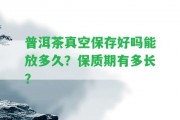 普洱茶真空保存好吗能放多久？保质期有多长？